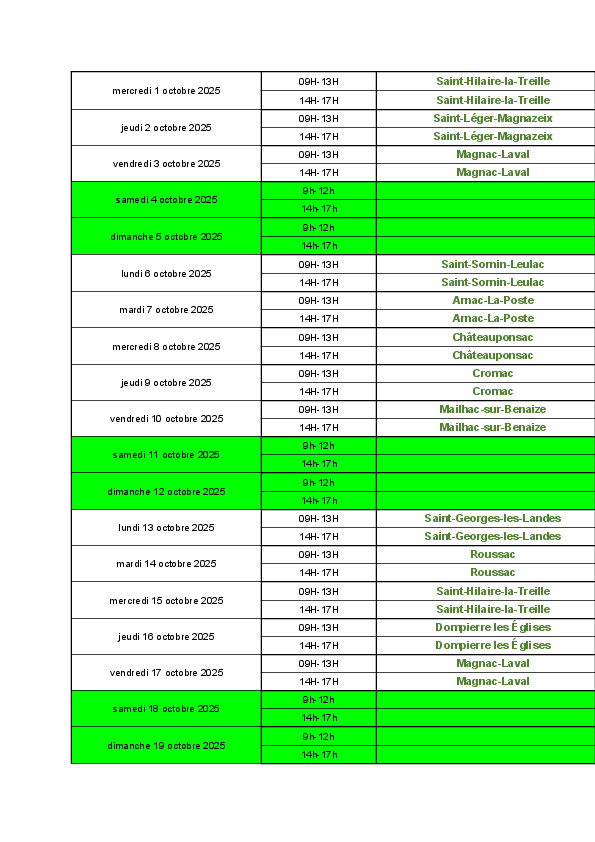 | | | |
|---|---|---|
| mercredi 1 octobre 2025 | 09H- 13H | Saint-Hilaire-la-Treille |
| | 14H- 17H | Saint-Hilaire-la-Treille |
| jeudi 2 octobre 2025 | 09H- 13H | Saint-Léger-Magnazeix |
| | 14H- 17H | Saint-Léger-Magnazeix |
| vendredi 3 octobre 2025 | 09H- 13H | Magnac-Laval |
| | 14H- 17H | Magnac-Laval |
| samedi 4 octobre 2025 | 9h- 12h | |
| | 14h- 17h | |
| dimanche 5 octobre 2025 | 9h- 12h | |
| | 14h- 17h | |
| lundi 6 octobre 2025 | 09H- 13H | Saint-Sornin-Leulac |
| | 14H- 17H | Saint-Sornin-Leulac |
| mardi 7 octobre 2025 | 09H- 13H | Arnac-La-Poste |
| | 14H- 17H | Arnac-La-Poste |
| mercredi 8 octobre 2025 | 09H- 13H | Châteauponsac |
| | 14H- 17H | Châteauponsac |
| jeudi 9 octobre 2025 | 09H- 13H | Cromac |
| | 14H- 17H | Cromac |
| vendredi 10 octobre 2025 | 09H- 13H | Mailhac-sur-Benaize |
| | 14H- 17H | Mailhac-sur-Benaize |
| samedi 11 octobre 2025 | 9h- 12h | |
| | 14h- 17h | |
| dimanche 12 octobre 2025 | 9h- 12h | |
| | 14h- 17h | |
| lundi 13 octobre 2025 | 09H- 13H | Saint-Georges-les-Landes |
| | 14H- 17H | Saint-Georges-les-Landes |
| mardi 14 octobre 2025 | 09H- 13H | Roussac |
| | 14H- 17H | Roussac |
| mercredi 15 octobre 2025 | 09H- 13H | Saint-Hilaire-la-Treille |
| | 14H- 17H | Saint-Hilaire-la-Treille |
| jeudi 16 octobre 2025 | 09H- 13H | Dompierre les Églises |
| | 14H- 17H | Dompierre les Églises |
| vendredi 17 octobre 2025 | 09H- 13H | Magnac-Laval |
| | 14H- 17H | Magnac-Laval |
| samedi 18 octobre 2025 | 9h- 12h | |
| | 14h- 17h | |
| dimanche 19 octobre 2025 | 9h- 12h | |
| | 14h- 17h | |